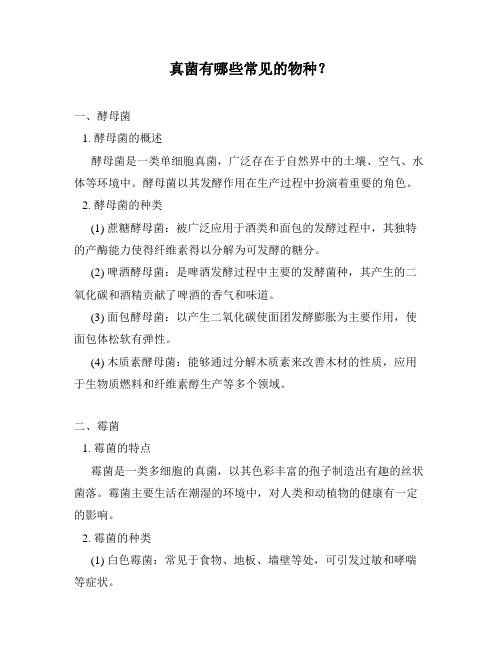 真菌有哪些常见的物种？

一、酵母菌

1. 酵母菌的概述

酵母菌是一类单细胞真菌，广泛存在于自然界中的土壤、空气、水体等环境中。酵母菌以其发酵作用在生产过程中扮演着重要的角色。

2. 酵母菌的种类

(1) 蔗糖酵母菌：被广泛应用于酒类和面包的发酵过程中，其独特的产酶能力使得纤维素得以分解为可发酵的糖分。

(2) 啤酒酵母菌：是啤酒发酵过程中主要的发酵菌种，其产生的二氧化碳和酒精贡献了啤酒的香气和味道。

(3) 面包酵母菌：以产生二氧化碳使面团发酵膨胀为主要作用，使面包体松软有弹性。

(4) 木质素酵母菌：能够通过分解木质素来改善木材的性质，应用于生物质燃料和纤维素醇生产等多个领域。

二、霉菌

1. 霉菌的特点

霉菌是一类多细胞的真菌，以其色彩丰富的孢子制造出有趣的丝状菌落。霉菌主要生活在潮湿的环境中，对人类和动植物的健康有一定的影响。

2. 霉菌的种类

(1) 白色霉菌：常见于食物、地板、墙壁等处，可引发过敏和哮喘等症状。